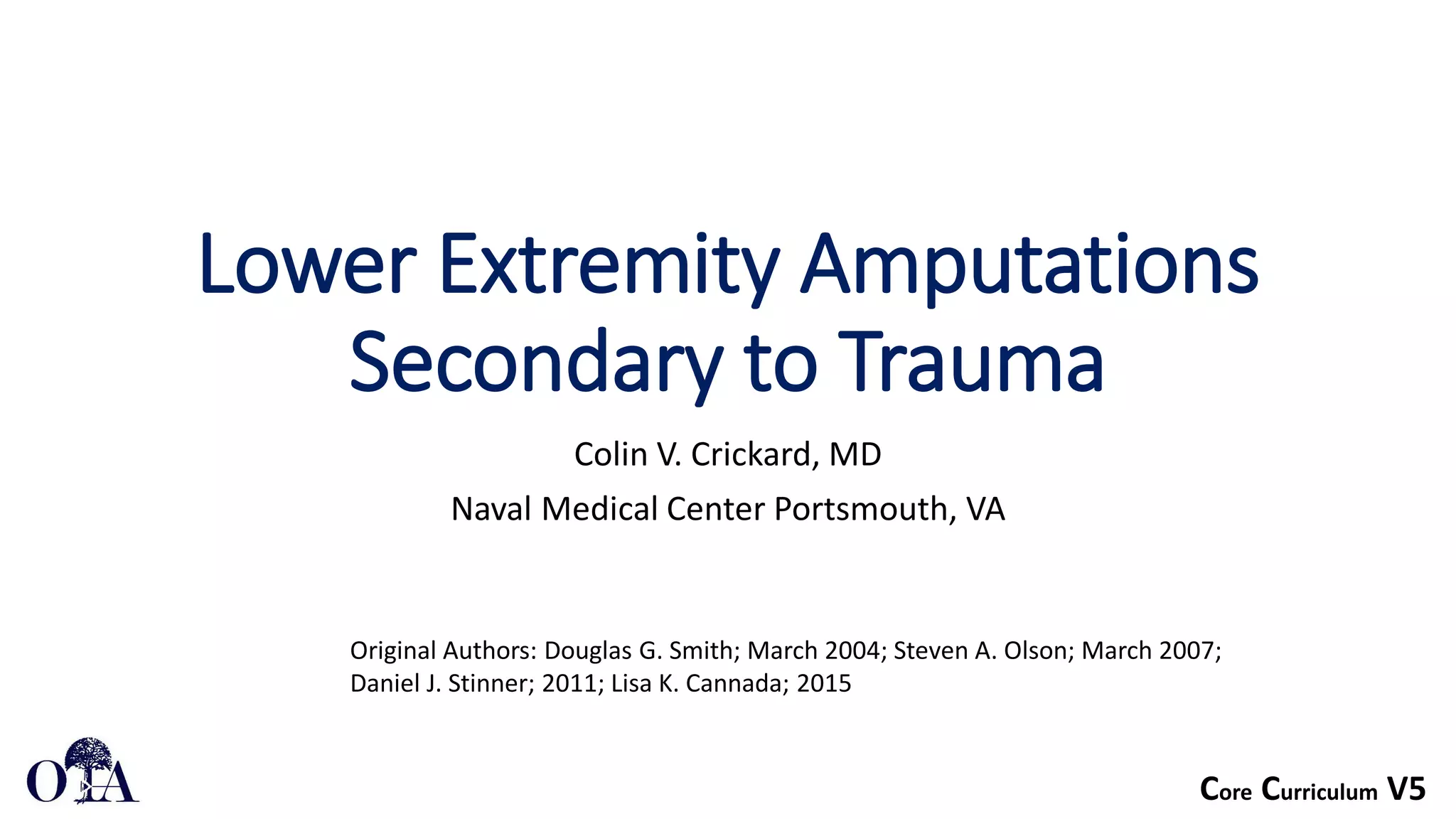 Lower Extremity Amputations Secondary to Trauma

Colin V. Crickard, MD

Naval Medical Center Portsmouth, VA

Original Authors: Douglas G. Smith; March 2004; Steven A. Olson; March 2007; Daniel J. Stinner; 2011; Lisa K. Cannada; 2015

OTA

Core Curriculum V5